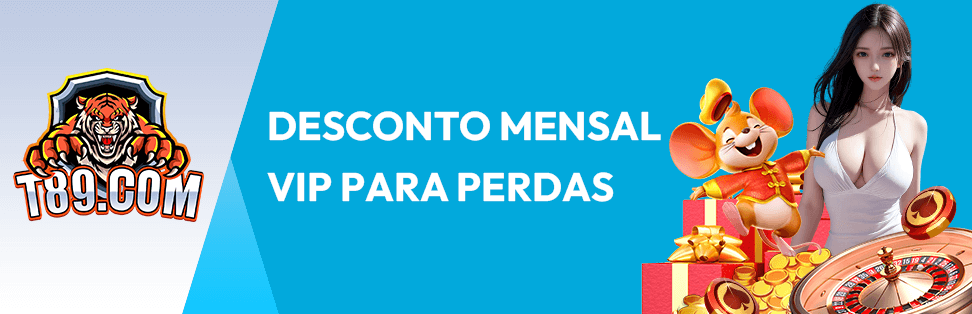 T89.COM

DESCONTO MENSAL
VIP PARA PERDAS